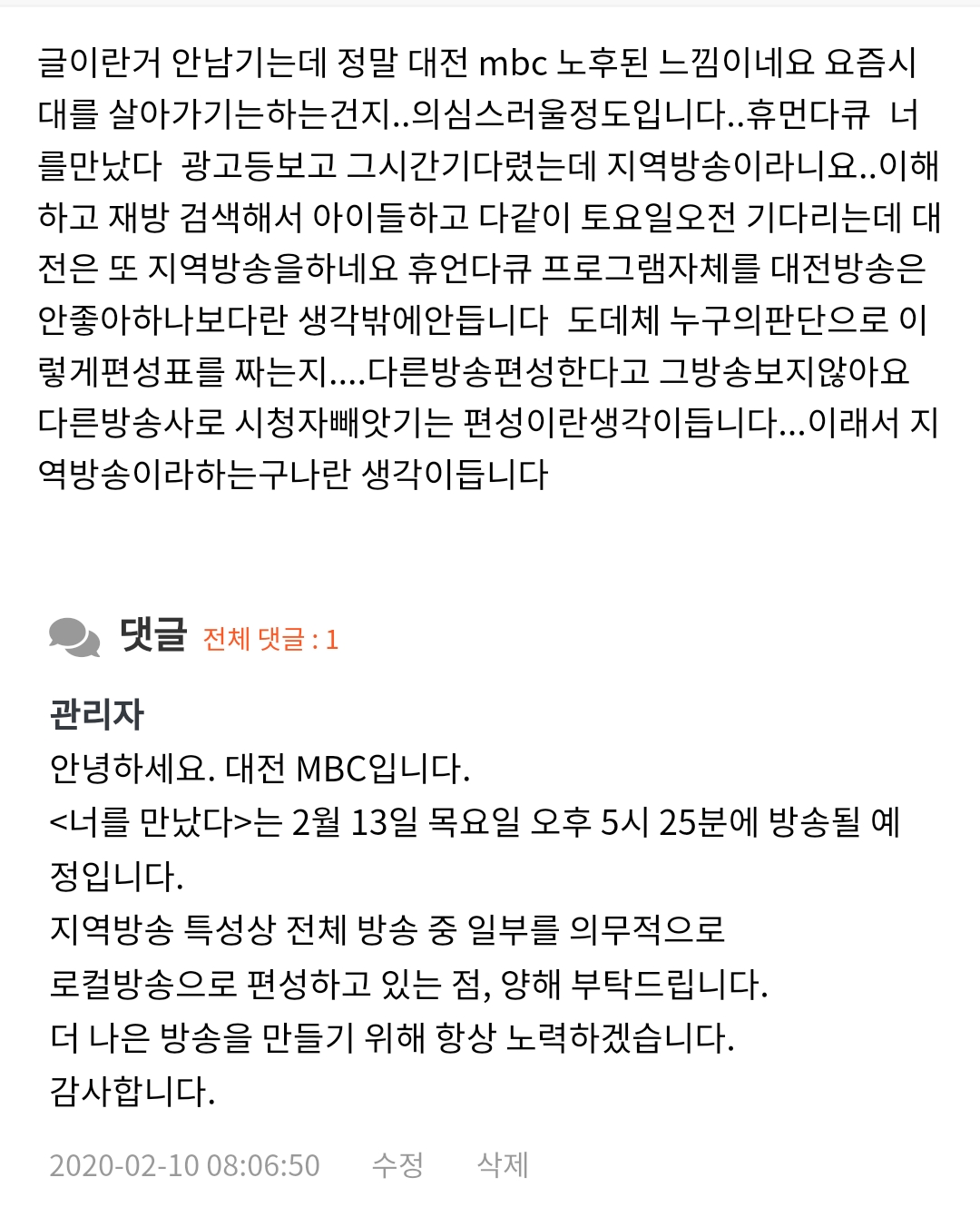 글이란거 안남기는데 정말 대전 mbc 노후된 느낌이네요 요즘시대를 살아가기는하는건지..의심스러울정도입니다..휴먼다큐 너를만났다 광고등보고 그시간기다렸는데 지역방송이라니요..이해하고 재방 검색해서 아이들하고 다같이 토요일오전 기다리는데 대전은 또 지역방송을하네요 휴언다큐 프로그램자체를 대전방송은 안좋아하나보다란 생각밖에안듭니다 도데체 누구의판단으로 이렇게편성표를 짜는지....다른방송편성한다고 그방송보지않아요 다른방송사로 시청자빼앗기는 편성이란생각이듭니다...이래서 지역방송이라하는구나란 생각이듭니다

댓글 전체 댓글 : 1

관리자
안녕하세요. 대전 MBC입니다.
<너를 만났다>는 2월 13일 목요일 오후 5시 25분에 방송될 예정입니다.
지역방송 특성상 전체 방송 중 일부를 의무적으로
로컬방송으로 편성하고 있는 점, 양해 부탁드립니다.
더 나은 방송을 만들기 위해 항상 노력하겠습니다.
감사합니다.

2020-02-10 08:06:50 수정 삭제